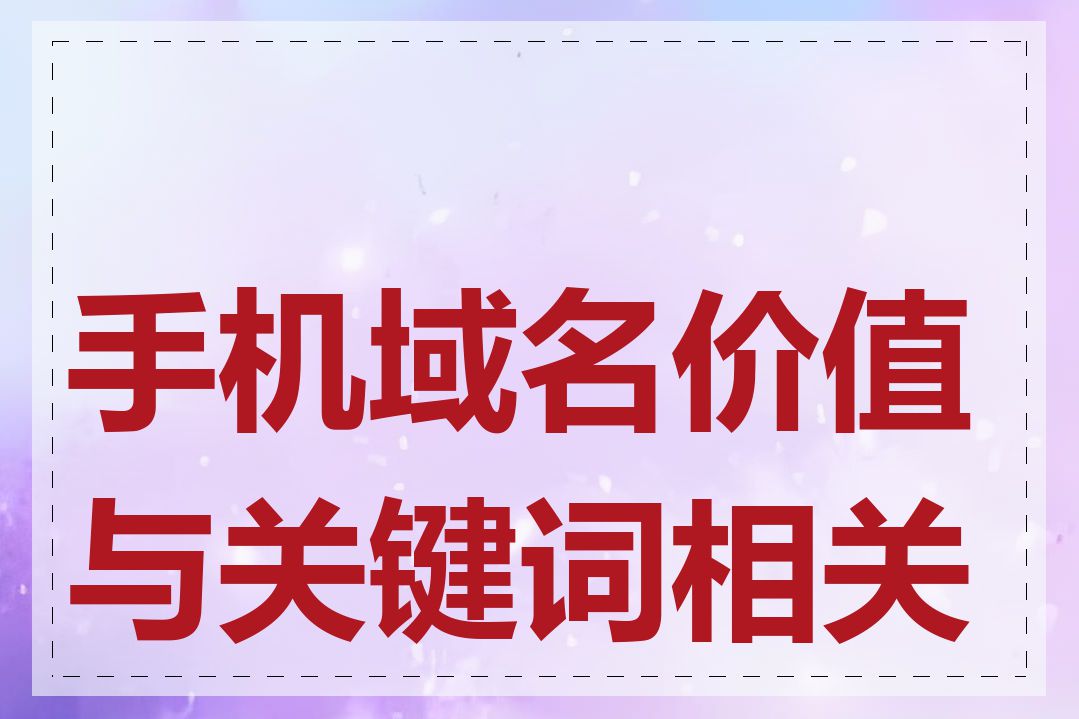 手机域名价值与关键词相关